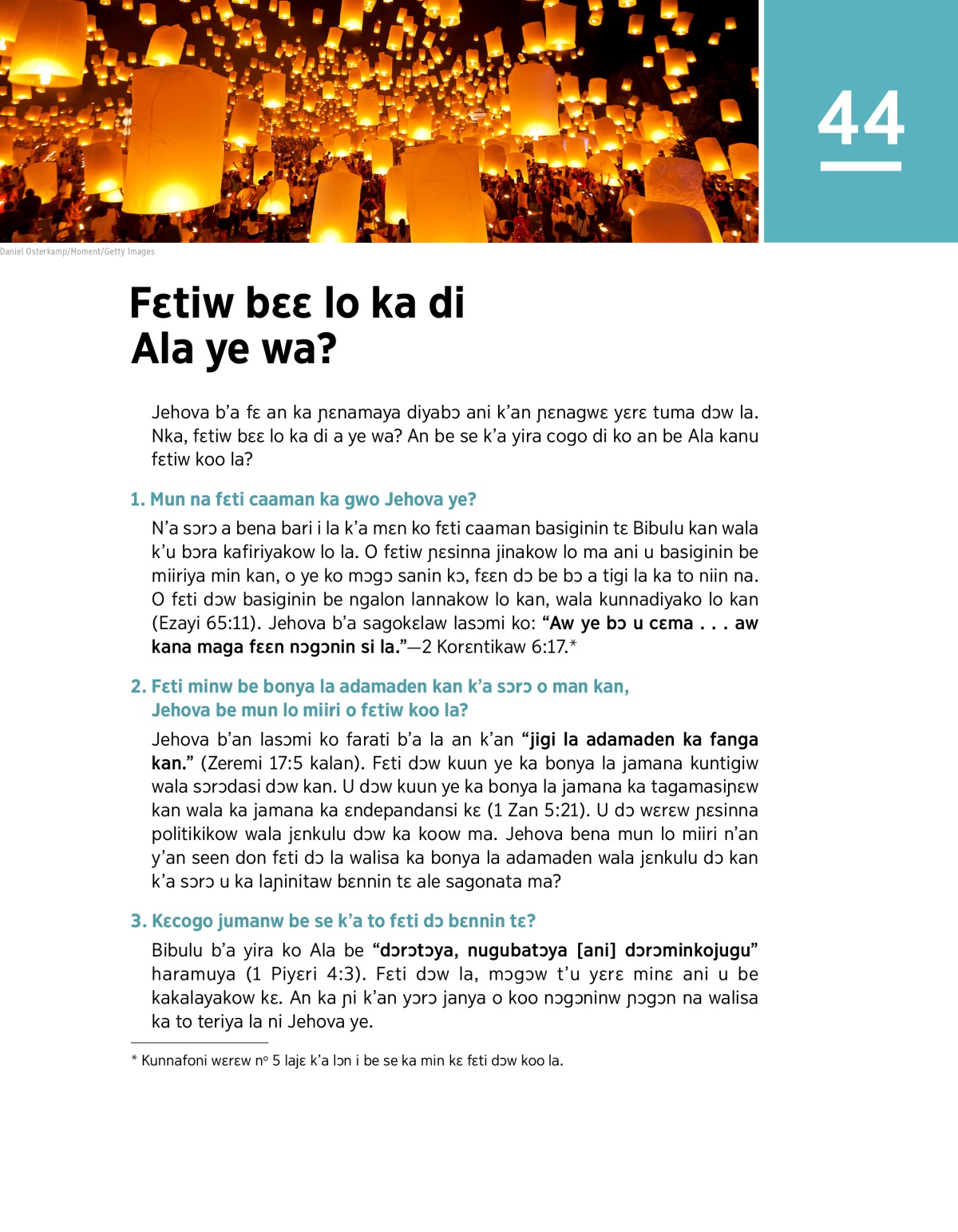 44

Daniel Osterkamp/Moment/Getty Images

Fɛtiw bɛɛ lo ka di Ala ye wa?

Jehova b'a fɛ an ka ɲɛnamaya diyabɔ ani k'an ɲɛnagwɛ yɛrɛ tuma dɔw la. Nka, fɛtiw bɛɛ lo ka di a ye wa? An be se k'a yira cogo di ko an be Ala kanu fɛtiw koo la?

1. Mun na fɛti caaman ka gwo Jehova ye?

N'a sɔrɔ a bena bari i la k'a mɛn ko fɛti caaman basiginin tɛ Bibulu kan wala k'u bɔra kafiriyakow lo la. O fɛtiw ɲɛsinna jinakow lo ma ani u basiginin be miiriya min kan, o ye ko mɔgɔ sanin kɔ, fɛɛn dɔ be bɔ a tigi la ka to niin na. O fɛti dɔw basiginin be ngalon lannakow lo kan, wala kunnadiyako lo kan (Ezayi 65:11). Jehova b'a sagokɛlaw lasɔmi ko: "Aw ye bɔ u cɛma . . . aw kana maga fɛɛn nɔgɔnin si la."—2 Korɛntikaw 6:17.*

2. Fɛti minw be bonya la adamaden kan k'a sɔrɔ o man kan, Jehova be mun lo miiri o fɛtiw koo la?

Jehova b'an lasɔmi ko farati b'a la an k'an "jigi la adamaden ka fanga kan." (Zeremi 17:5 kalan). Fɛti dɔw kuun ye ka bonya la jamana kuntigiw wala sɔrɔdasi dɔw kan. U dɔw kuun ye ka bonya la jamana ka tagamasiɲɛw kan wala ka jamana ka ɛndepandansi kɛ (1 Zan 5:21). U dɔ wɛrɛw ɲɛsinna politikikow wala jɛnkulu dɔw ka koow ma. Jehova bena mun lo miiri n'an y'an seen don fɛti dɔ la walisa ka bonya la adamaden wala jɛnkulu dɔ kan k'a sɔrɔ u ka laɲinitaw bɛnnin tɛ ale sagonata ma?

3. Kɛcogo jumanw be se k'a to fɛti dɔ bɛnnin tɛ?

Bibulu b'a yira ko Ala be "dɔrɔtɔya, nugubatɔya [ani] dɔrɔminkojugu" haramuya (1 Piyɛri 4:3). Fɛti dɔw la, mɔgɔw t'u yɛrɛ minɛ ani u be kakalayakow kɛ. An ka ɲi k'an yɔrɔ janya o koo nɔgɔninw ɲɔgɔn na walisa ka to teriya la ni Jehova ye.

* Kunnafoni wɛrɛw nº 5 lajɛ k'a lɔn i be se ka min kɛ fɛti dɔw koo la.